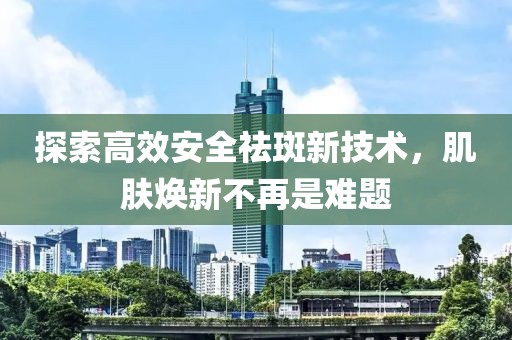 探索高效安全祛斑新技术，肌肤焕新不再是难题